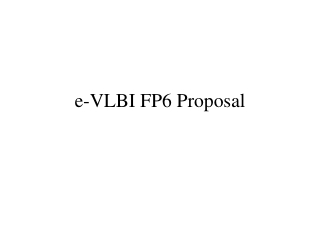 e-VLBI FP6 Proposal